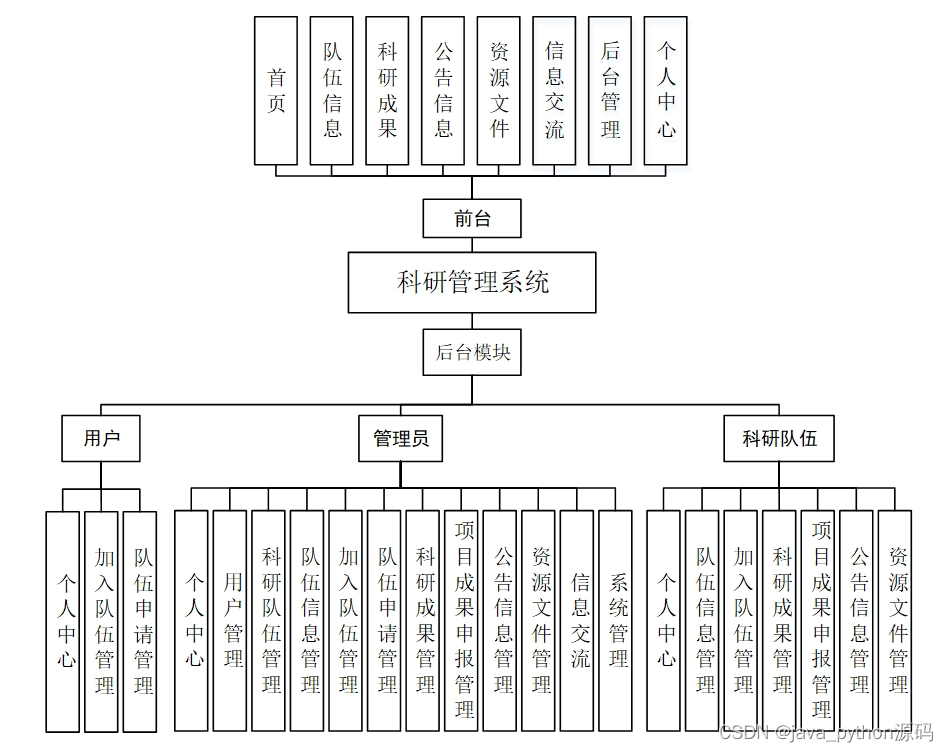 首页

队伍信息

科研成果

公告信息

资源文件

信息交流

后台管理

个人中心

前台

科研管理系统

后台模块

用户

管理员

科研队伍

个人中心

加入队伍管理

队伍申请管理

个人中心

用户管理

科研队伍管理

队伍信息管理

加入队伍管理

队伍申请管理

科研成果管理

项目成果申报管理

公告信息管理

资源文件管理

信息交流

系统管理

个人中心

队伍信息管理

加入队伍管理

科研成果管理

项目成果申报管理

公告信息管理

资源文件管理

CSDN @java_python源码